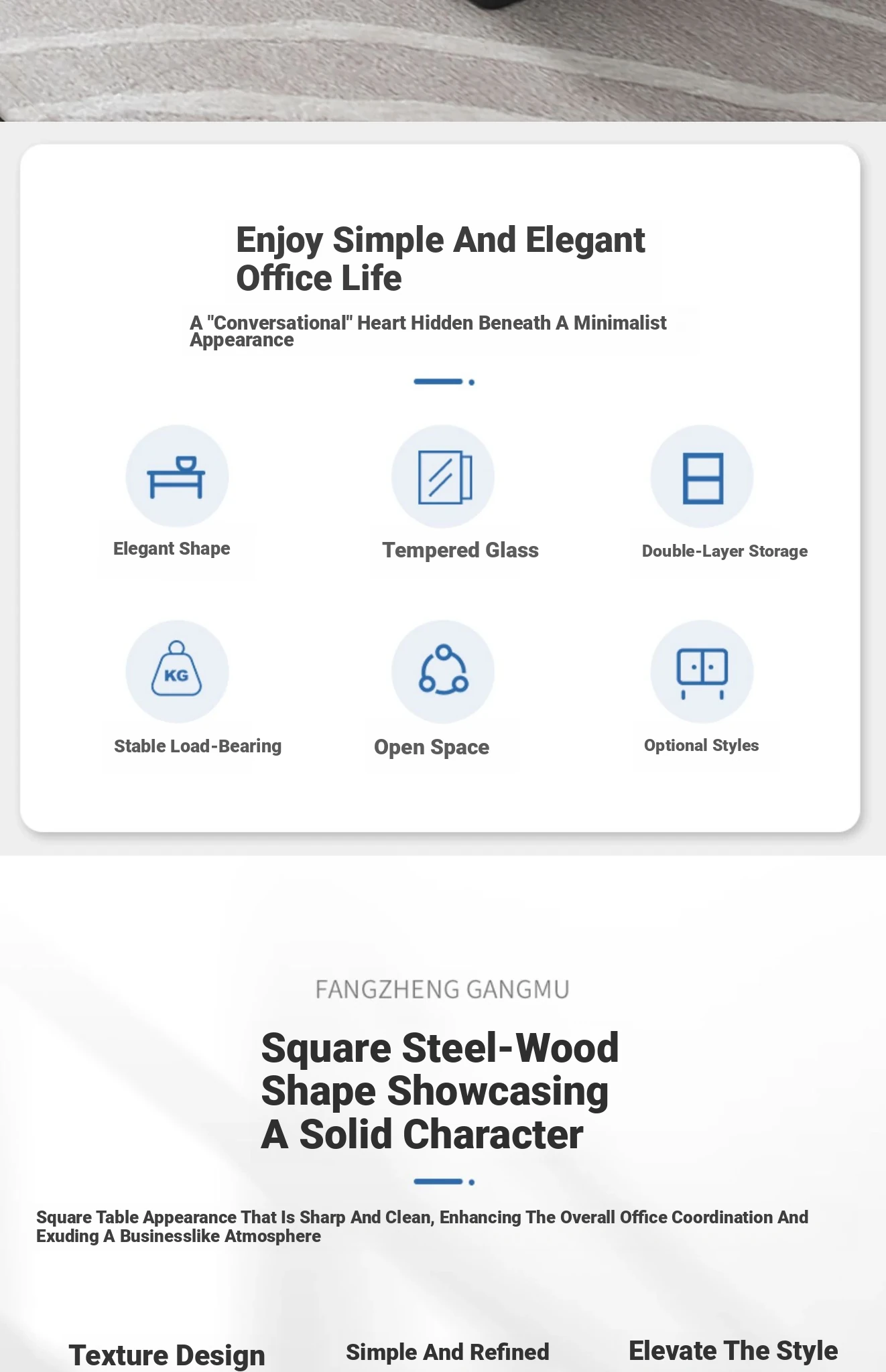 Enjoy Simple And Elegant Office Life

A "Conversational" Heart Hidden Beneath A Minimalist Appearance

Elegant Shape

Tempered Glass

Double-Layer Storage

KG

Stable Load-Bearing

Open Space

Optional Styles

FANGZHENG GANGMU

Square Steel-Wood Shape Showcasing A Solid Character

Square Table Appearance That Is Sharp And Clean, Enhancing The Overall Office Coordination And Exuding A Businesslike Atmosphere

Texture Design

Simple And Refined

Elevate The Style